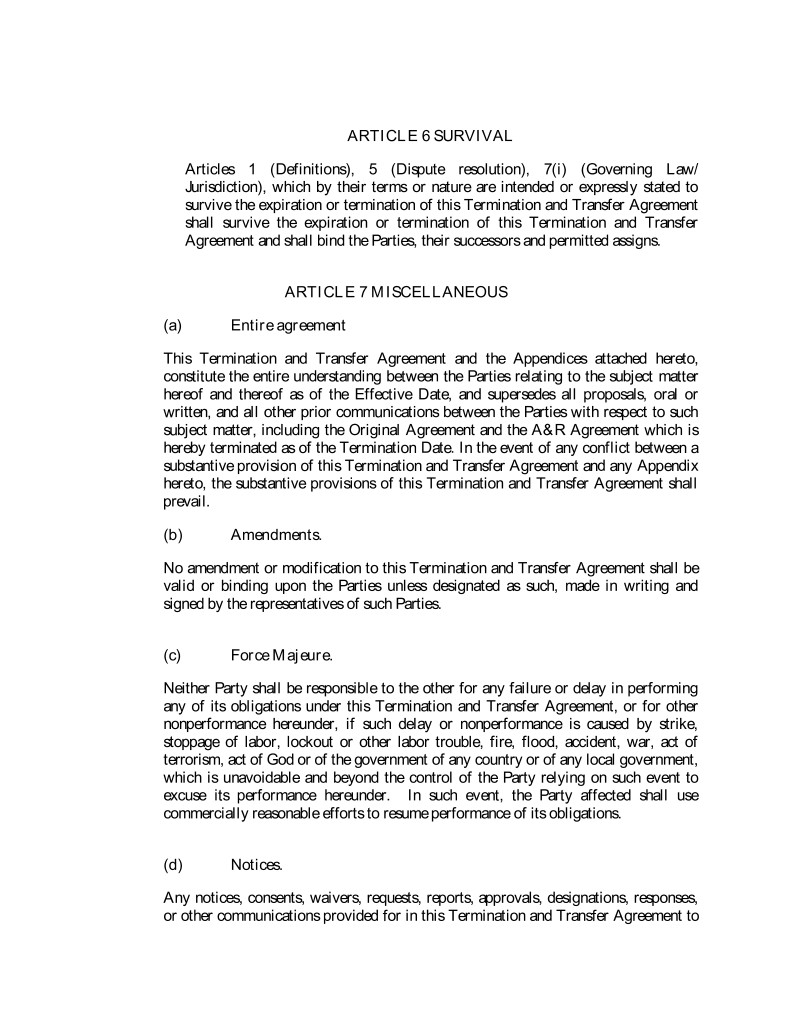 ARTICLE 6 SURVIVAL

Articles 1 (Definitions), 5 (Dispute resolution), 7(i) (Governing Law/ Jurisdiction), which by their terms or nature are intended or expressly stated to survive the expiration or termination of this Termination and Transfer Agreement shall survive the expiration or termination of this Termination and Transfer Agreement and shall bind the Parties, their successors and permitted assigns.

ARTICLE 7 MISCELLANEOUS

(a) Entire agreement

This Termination and Transfer Agreement and the Appendices attached hereto, constitute the entire understanding between the Parties relating to the subject matter hereof and thereof as of the Effective Date, and supersedes all proposals, oral or written, and all other prior communications between the Parties with respect to such subject matter, including the Original Agreement and the A&R Agreement which is hereby terminated as of the Termination Date. In the event of any conflict between a substantive provision of this Termination and Transfer Agreement and any Appendix hereto, the substantive provisions of this Termination and Transfer Agreement shall prevail.

(b) Amendments.

No amendment or modification to this Termination and Transfer Agreement shall be valid or binding upon the Parties unless designated as such, made in writing and signed by the representatives of such Parties.

(c) Force Majeure.

Neither Party shall be responsible to the other for any failure or delay in performing any of its obligations under this Termination and Transfer Agreement, or for other nonperformance hereunder, if such delay or nonperformance is caused by strike, stoppage of labor, lockout or other labor trouble, fire, flood, accident, war, act of terrorism, act of God or of the government of any country or of any local government, which is unavoidable and beyond the control of the Party relying on such event to excuse its performance hereunder. In such event, the Party affected shall use commercially reasonable efforts to resume performance of its obligations.

(d) Notices.

Any notices, consents, waivers, requests, reports, approvals, designations, responses, or other communications provided for in this Termination and Transfer Agreement to